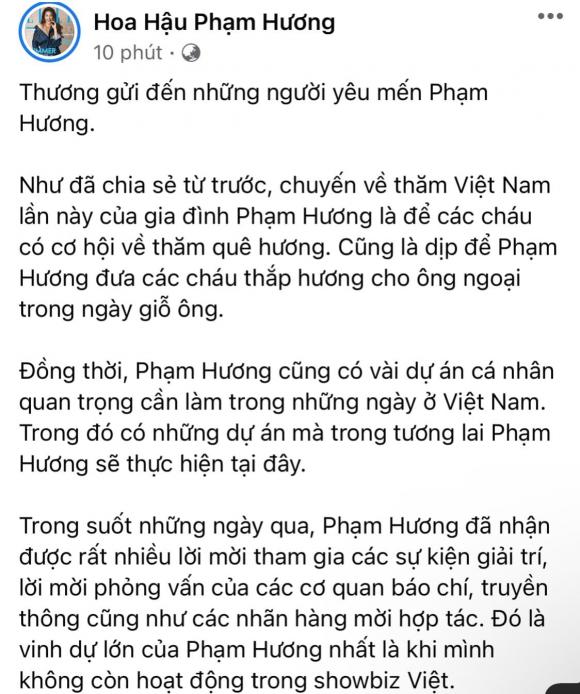 Hoa Hậu Phạm Hương
10 phút ·

Thương gửi đến những người yêu mến Phạm Hương.

Như đã chia sẻ từ trước, chuyến về thăm Việt Nam lần này của gia đình Phạm Hương là để các cháu có cơ hội về thăm quê hương. Cũng là dịp để Phạm Hương đưa các cháu thắp hương cho ông ngoại trong ngày giỗ ông.

Đồng thời, Phạm Hương cũng có vài dự án cá nhân quan trọng cần làm trong những ngày ở Việt Nam. Trong đó có những dự án mà trong tương lai Phạm Hương sẽ thực hiện tại đây.

Trong suốt những ngày qua, Phạm Hương đã nhận được rất nhiều lời mời tham gia các sự kiện giải trí, lời mời phỏng vấn của các cơ quan báo chí, truyền thông cũng như các nhãn hàng mời hợp tác. Đó là vinh dự lớn của Phạm Hương nhất là khi mình không còn hoạt động trong showbiz Việt.